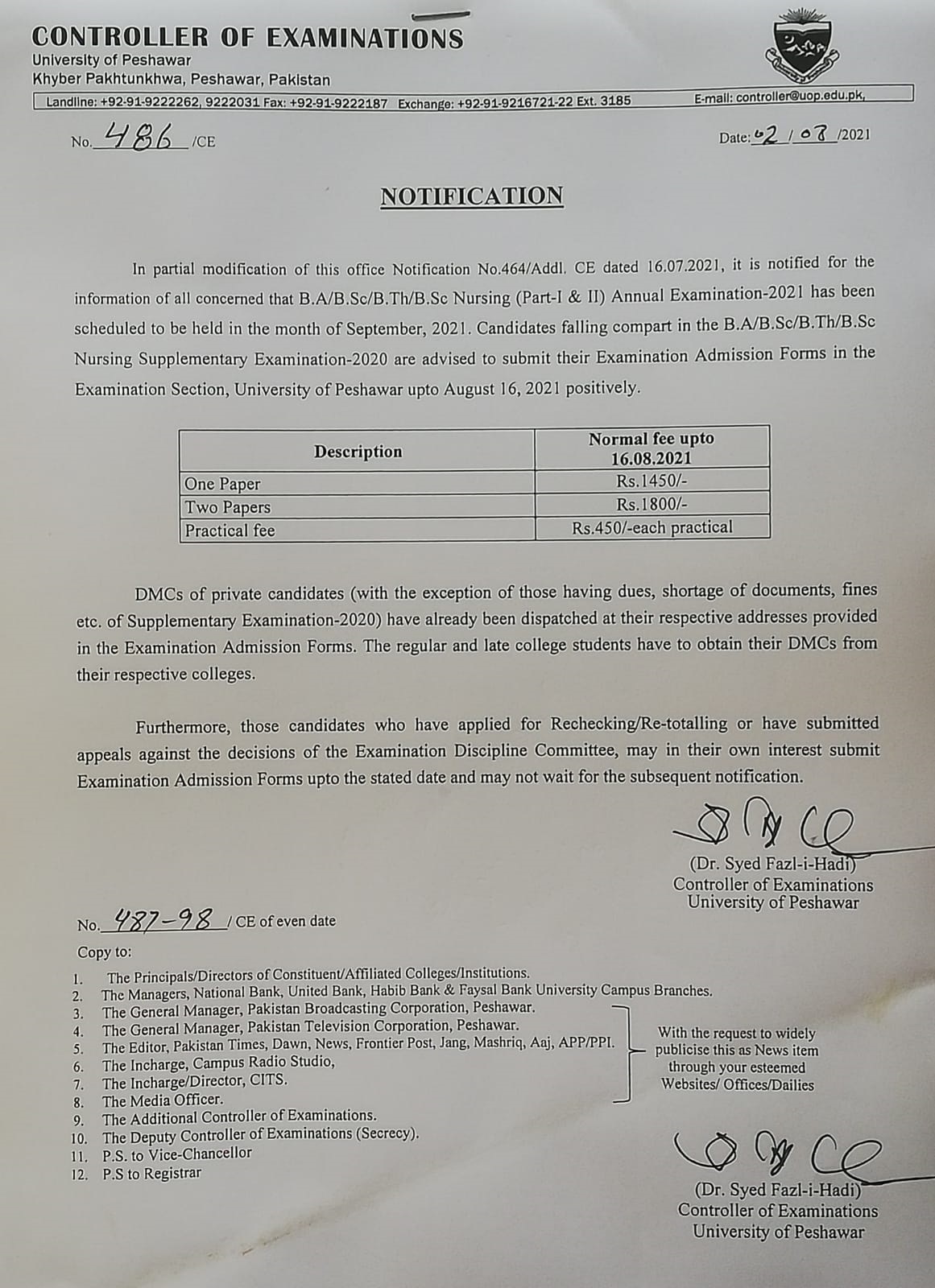 CONTROLLER OF EXAMINATIONS
University of Peshawar
Khyber Pakhtunkhwa, Peshawar, Pakistan
Landline: +92-91-9222262, 9222031 Fax: +92-91-9222187 Exchange: +92-91-9216721-22 Ext. 3185 E-mail: controller@uop.edu.pk,

No. 486 /CE Date: 02 / 08 /2021

NOTIFICATION

In partial modification of this office Notification No.464/Addl. CE dated 16.07.2021, it is notified for the information of all concerned that B.A/B.Sc/B.Th/B.Sc Nursing (Part-I & II) Annual Examination-2021 has been scheduled to be held in the month of September, 2021. Candidates falling compart in the B.A/B.Sc/B.Th/B.Sc Nursing Supplementary Examination-2020 are advised to submit their Examination Admission Forms in the Examination Section, University of Peshawar upto August 16, 2021 positively.

| Description | Normal fee upto 16.08.2021 |
|---|---|
| One Paper | Rs.1450/- |
| Two Papers | Rs.1800/- |
| Practical fee | Rs.450/-each practical |

DMCs of private candidates (with the exception of those having dues, shortage of documents, fines etc. of Supplementary Examination-2020) have already been dispatched at their respective addresses provided in the Examination Admission Forms. The regular and late college students have to obtain their DMCs from their respective colleges.

Furthermore, those candidates who have applied for Rechecking/Re-totalling or have submitted appeals against the decisions of the Examination Discipline Committee, may in their own interest submit Examination Admission Forms upto the stated date and may not wait for the subsequent notification.

(Dr. Syed Fazl-i-Hadi)
Controller of Examinations
University of Peshawar

No. 487-98 / CE of even date
Copy to:
1. The Principals/Directors of Constituent/Affiliated Colleges/Institutions.
2. The Managers, National Bank, United Bank, Habib Bank & Faysal Bank University Campus Branches.
3. The General Manager, Pakistan Broadcasting Corporation, Peshawar.
4. The General Manager, Pakistan Television Corporation, Peshawar.
5. The Editor, Pakistan Times, Dawn, News, Frontier Post, Jang, Mashriq, Aaj, APP/PPI.
6. The Incharge, Campus Radio Studio,
7. The Incharge/Director, CITS.
8. The Media Officer.
9. The Additional Controller of Examinations.
10. The Deputy Controller of Examinations (Secrecy).
11. P.S. to Vice-Chancellor
12. P.S to Registrar

With the request to widely publicise this as News item through your esteemed Websites/ Offices/Dailies

(Dr. Syed Fazl-i-Hadi)
Controller of Examinations
University of Peshawar